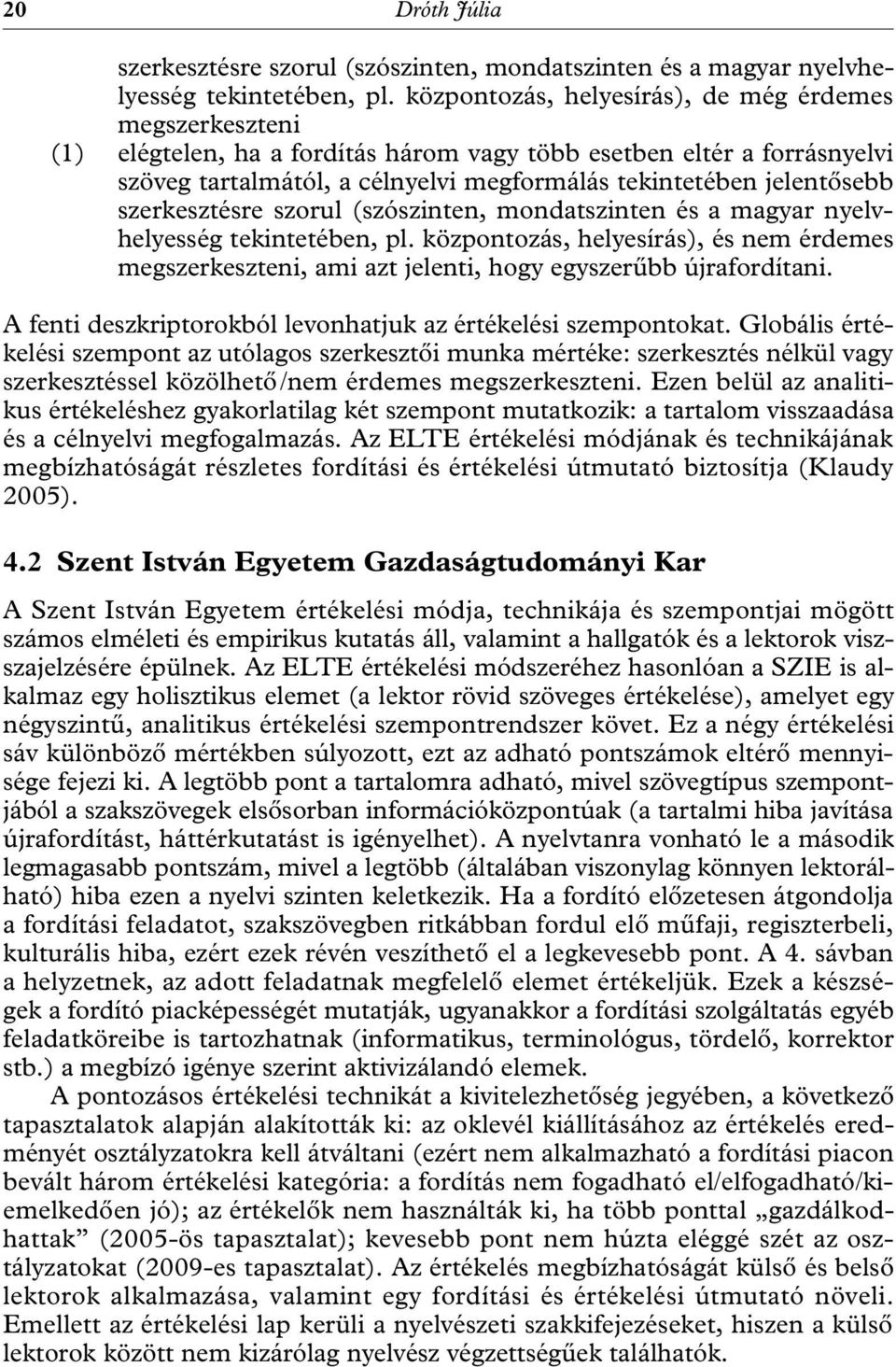 20 Dróth Júlia

szerkesztésre szorul (szószinten, mondatszinten és a magyar nyelvhelyesség tekintetében, pl. központozás, helyesírás), de még érdemes megszerkeszteni

(1) elégtelen, ha a fordítás három vagy több esetben eltér a forrásnyelvi szöveg tartalmától, a célnyelvi megformálás tekintetében jelentősebb szerkesztésre szorul (szószinten, mondatszinten és a magyar nyelvhelyesség tekintetében, pl. központozás, helyesírás), és nem érdemes megszerkeszteni, ami azt jelenti, hogy egyszerűbb újrafordítani.

A fenti deszkriptorokból levonhatjuk az értékelési szempontokat. Globális értékelési szempont az utólagos szerkesztői munka mértéke: szerkesztés nélkül vagy szerkesztéssel közölhető/nem érdemes megszerkeszteni. Ezen belül az analitikus értékeléshez gyakorlatilag két szempont mutatkozik: a tartalom visszaadása és a célnyelvi megfogalmazás. Az ELTE értékelési módjának és technikájának megbízhatóságát részletes fordítási és értékelési útmutató biztosítja (Klaudy 2005).

4.2 Szent István Egyetem Gazdaságtudományi Kar

A Szent István Egyetem értékelési módja, technikája és szempontjai mögött számos elméleti és empirikus kutatás áll, valamint a hallgatók és a lektorok viszszajelzésére épülnek. Az ELTE értékelési módszeréhez hasonlóan a SZIE is alkalmaz egy holisztikus elemet (a lektor rövid szöveges értékelése), amelyet egy négyszintű, analitikus értékelési szempontrendszer követ. Ez a négy értékelési sáv különböző mértékben súlyozott, ezt az adható pontszámok eltérő mennyisége fejezi ki. A legtöbb pont a tartalomra adható, mivel szövegtípus szempontjából a szakszövegek elsősorban információközpontúak (a tartalmi hiba javítása újrafordítást, háttérkutatást is igényelhet). A nyelvtanra vonható le a második legmagasabb pontszám, mivel a legtöbb (általában viszonylag könnyen lektorálható) hiba ezen a nyelvi szinten keletkezik. Ha a fordító előzetesen átgondolja a fordítási feladatot, szakszövegben ritkábban fordul elő műfaji, regiszterbeli, kulturális hiba, ezért ezek révén veszíthető el a legkevesebb pont. A 4. sávban a helyzetnek, az adott feladatnak megfelelő elemet értékeljük. Ezek a készségek a fordító piacképességét mutatják, ugyanakkor a fordítási szolgáltatás egyéb feladatköreibe is tartozhatnak (informatikus, terminológus, tördelő, korrektor stb.) a megbízó igénye szerint aktivizálandó elemek.

A pontozásos értékelési technikát a kivitelezhetőség jegyében, a következő tapasztalatok alapján alakították ki: az oklevél kiállításához az értékelés eredményét osztályzatokra kell átváltani (ezért nem alkalmazható a fordítási piacon bevált három értékelési kategória: a fordítás nem fogadható el/elfogadható/kiemelkedően jó); az értékelők nem használták ki, ha több ponttal „gazdálkodhattak” (2005-ös tapasztalat); kevesebb pont nem húzta eléggé szét az osztályzatokat (2009-es tapasztalat). Az értékelés megbízhatóságát külső és belső lektorok alkalmazása, valamint egy fordítási és értékelési útmutató növeli. Emellett az értékelési lap kerüli a nyelvészeti szakkifejezéseket, hiszen a külső lektorok között nem kizárólag nyelvész végzettségűek találhatók.